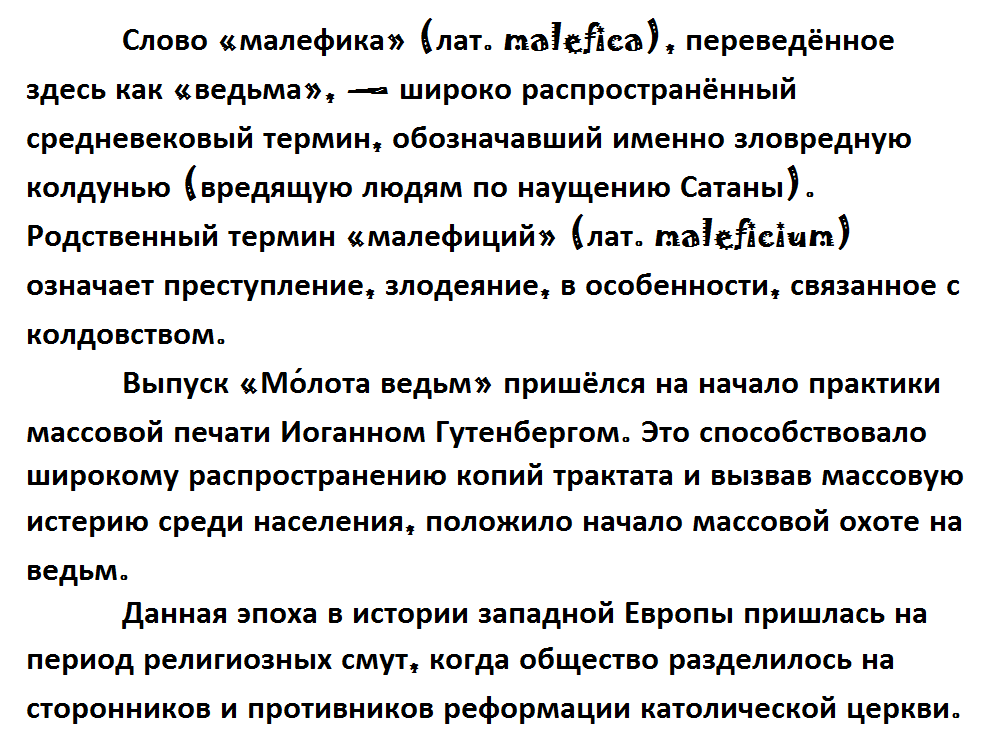 Слово «малефика» (лат. malefica), переведённое здесь как «ведьма», — широко распространённый средневековый термин, обозначавший именно зловредную колдунью (вредящую людям по наущению Сатаны). Родственный термин «малефиций» (лат. maleficium) означает преступление, злодеяние, в особенности, связанное с колдовством.

Выпуск «Мо́лота ведьм» пришёлся на начало практики массовой печати Иоганном Гутенбергом. Это способствовало широкому распространению копий трактата и вызвав массовую истерию среди населения, положило начало массовой охоте на ведьм.

Данная эпоха в истории западной Европы пришлась на период религиозных смут, когда общество разделилось на сторонников и противников реформации католической церкви.